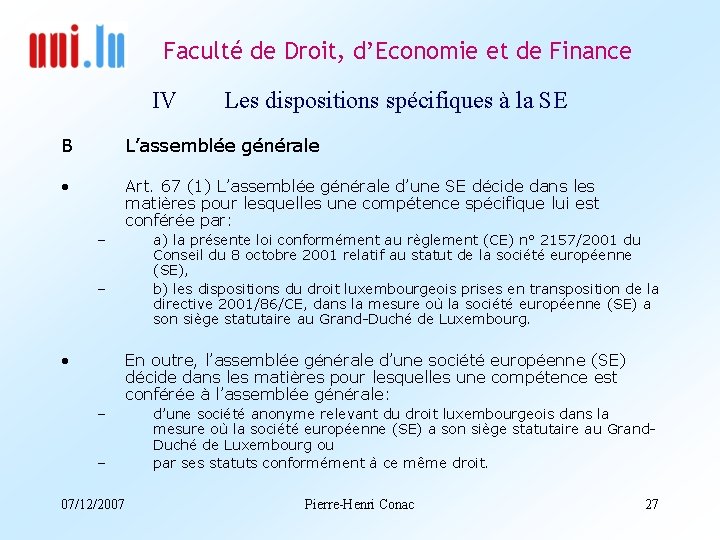 uni.lu

Faculté de Droit, d'Economie et de Finance

IV Les dispositions spécifiques à la SE

B L'assemblée générale

• Art. 67 (1) L'assemblée générale d'une SE décide dans les matières pour lesquelles une compétence spécifique lui est conférée par:
– a) la présente loi conformément au règlement (CE) n° 2157/2001 du Conseil du 8 octobre 2001 relatif au statut de la société européenne (SE),
– b) les dispositions du droit luxembourgeois prises en transposition de la directive 2001/86/CE, dans la mesure où la société européenne (SE) a son siège statutaire au Grand-Duché de Luxembourg.

• En outre, l'assemblée générale d'une société européenne (SE) décide dans les matières pour lesquelles une compétence est conférée à l'assemblée générale:
– d'une société anonyme relevant du droit luxembourgeois dans la mesure où la société européenne (SE) a son siège statutaire au Grand-Duché de Luxembourg ou
– par ses statuts conformément à ce même droit.

07/12/2007 Pierre-Henri Conac 27